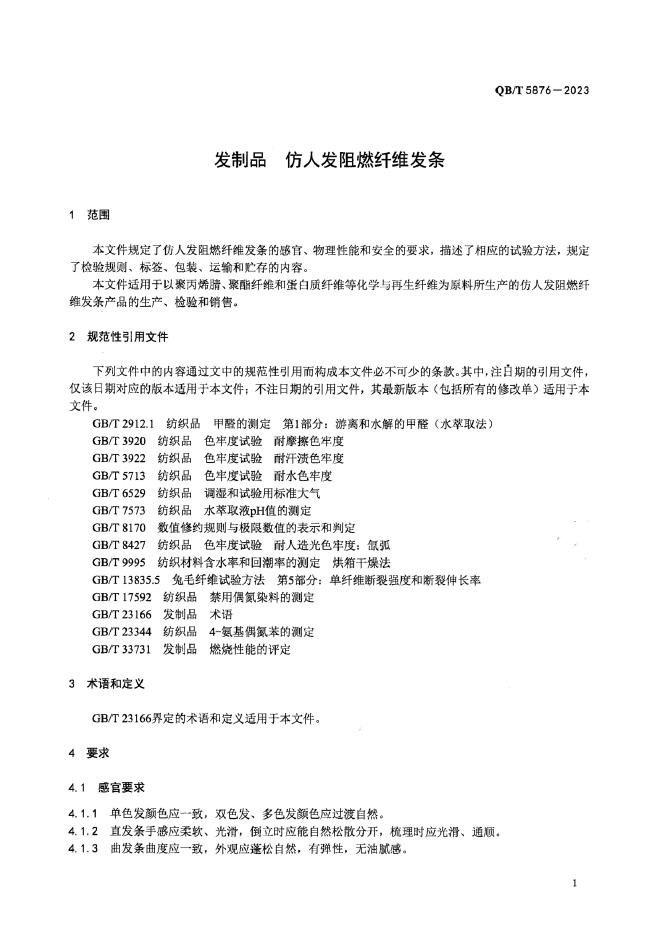 QB/T 5876—2023

发制品　仿人发阻燃纤维发条

1　范围

本文件规定了仿人发阻燃纤维发条的感官、物理性能和安全的要求，描述了相应的试验方法，规定了检验规则、标签、包装、运输和贮存的内容。

本文件适用于以聚丙烯腈、聚酯纤维和蛋白质纤维等化学与再生纤维为原料所生产的仿人发阻燃纤维发条产品的生产、检验和销售。

2　规范性引用文件

下列文件中的内容通过文中的规范性引用而构成本文件必不可少的条款。其中，注日期的引用文件，仅该日期对应的版本适用于本文件；不注日期的引用文件，其最新版本（包括所有的修改单）适用于本文件。

GB/T 2912.1　纺织品　甲醛的测定　第1部分：游离和水解的甲醛（水萃取法）
GB/T 3920　纺织品　色牢度试验　耐摩擦色牢度
GB/T 3922　纺织品　色牢度试验　耐汗渍色牢度
GB/T 5713　纺织品　色牢度试验　耐水色牢度
GB/T 6529　纺织品　调湿和试验用标准大气
GB/T 7573　纺织品　水萃取液pH值的测定
GB/T 8170　数值修约规则与极限数值的表示和判定
GB/T 8427　纺织品　色牢度试验　耐人造光色牢度：氙弧
GB/T 9995　纺织材料含水率和回潮率的测定　烘箱干燥法
GB/T 13835.5　兔毛纤维试验方法　第5部分：单纤维断裂强度和断裂伸长率
GB/T 17592　纺织品　禁用偶氮染料的测定
GB/T 23166　发制品　术语
GB/T 23344　纺织品　4-氨基偶氮苯的测定
GB/T 33731　发制品　燃烧性能的评定

3　术语和定义

GB/T 23166界定的术语和定义适用于本文件。

4　要求

4.1　感官要求

4.1.1　单色发颜色应一致，双色发、多色发颜色应过渡自然。
4.1.2　直发条手感应柔软、光滑，倒立时应能自然松散分开，梳理时应光滑、通顺。
4.1.3　曲发条曲度应一致，外观应蓬松自然，有弹性，无油腻感。

1